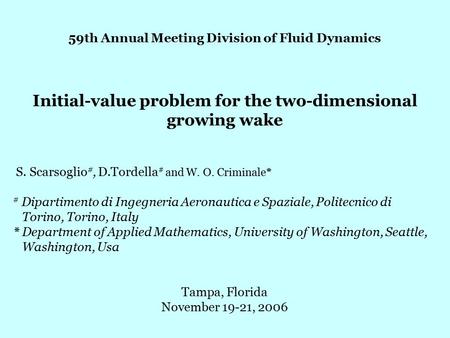 59th Annual Meeting Division of Fluid Dynamics

Initial-value problem for the two-dimensional growing wake

S. Scarsoglio#, D.Tordella# and W. O. Criminale*

# Dipartimento di Ingegneria Aeronautica e Spaziale, Politecnico di Torino, Torino, Italy
* Department of Applied Mathematics, University of Washington, Seattle, Washington, Usa

Tampa, Florida
November 19-21, 2006